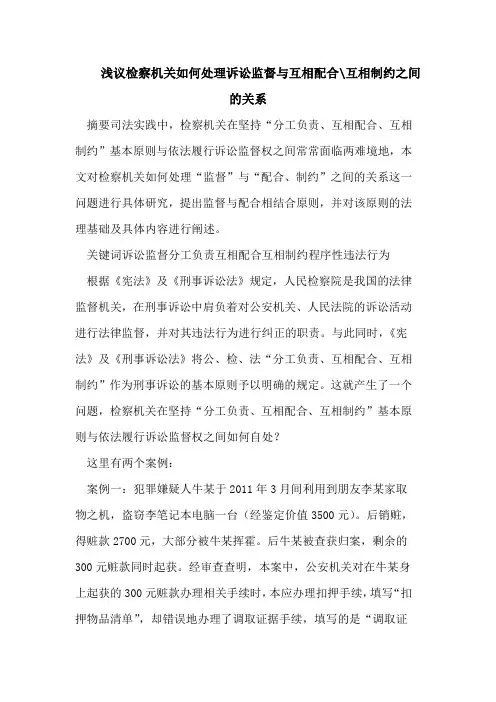 浅议检察机关如何处理诉讼监督与互相配合\互相制约之间的关系

摘要司法实践中，检察机关在坚持“分工负责、互相配合、互相制约”基本原则与依法履行诉讼监督权之间常常面临两难境地，本文对检察机关如何处理“监督”与“配合、制约”之间的关系这一问题进行具体研究，提出监督与配合相结合原则，并对该原则的法理基础及具体内容进行阐述。

关键词诉讼监督分工负责互相配合互相制约程序性违法行为

根据《宪法》及《刑事诉讼法》规定，人民检察院是我国的法律监督机关，在刑事诉讼中肩负着对公安机关、人民法院的诉讼活动进行法律监督，并对其违法行为进行纠正的职责。与此同时，《宪法》及《刑事诉讼法》将公、检、法“分工负责、互相配合、互相制约”作为刑事诉讼的基本原则予以明确的规定。这就产生了一个问题，检察机关在坚持“分工负责、互相配合、互相制约”基本原则与依法履行诉讼监督权之间如何自处？

这里有两个案例：

案例一：犯罪嫌疑人牛某于 2011 年 3 月间利用到朋友李某家取物之机，盗窃李笔记本电脑一台（经鉴定价值 3500 元）。后销赃，得赃款 2700 元，大部分被牛某挥霍。后牛某被查获归案，剩余的 300 元赃款同时起获。经审查查明，本案中，公安机关对在牛某身上起获的 300 元赃款办理相关手续时，本应办理扣押手续，填写“扣押物品清单”，却错误地办理了调取证据手续，填写的是“调取证